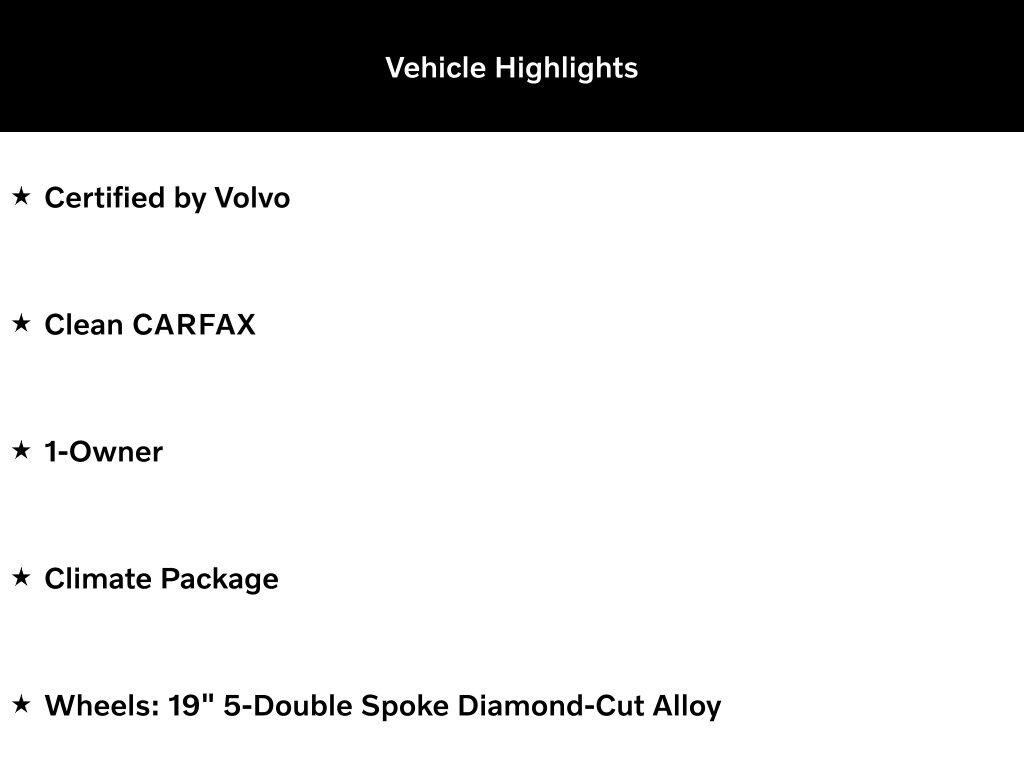 Vehicle Highlights

★ Certified by Volvo

★ Clean CARFAX

★ 1-Owner

★ Climate Package

★ Wheels: 19" 5-Double Spoke Diamond-Cut Alloy